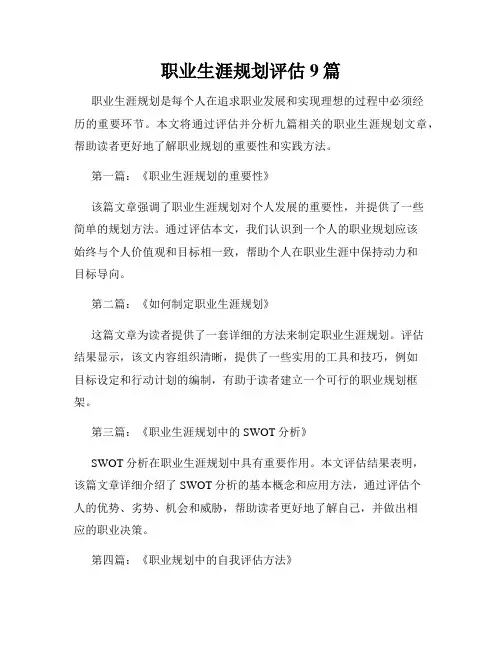 职业生涯规划评估 9 篇

职业生涯规划是每个人在追求职业发展和实现理想的过程中必须经历的重要环节。本文将通过评估并分析九篇相关的职业生涯规划文章，帮助读者更好地了解职业规划的重要性和实践方法。

第一篇：《职业生涯规划的重要性》

该篇文章强调了职业生涯规划对个人发展的重要性，并提供了一些简单的规划方法。通过评估本文，我们认识到一个人的职业规划应该始终与个人价值观和目标相一致，帮助个人在职业生涯中保持动力和目标导向。

第二篇：《如何制定职业生涯规划》

这篇文章为读者提供了一套详细的方法来制定职业生涯规划。评估结果显示，该文内容组织清晰，提供了一些实用的工具和技巧，例如目标设定和行动计划的编制，有助于读者建立一个可行的职业规划框架。

第三篇：《职业生涯规划中的 SWOT 分析》

SWOT 分析在职业生涯规划中具有重要作用。本文评估结果表明，该篇文章详细介绍了 SWOT 分析的基本概念和应用方法，通过评估个人的优势、劣势、机会和威胁，帮助读者更好地了解自己，并做出相应的职业决策。

第四篇：《职业规划中的自我评估方法》